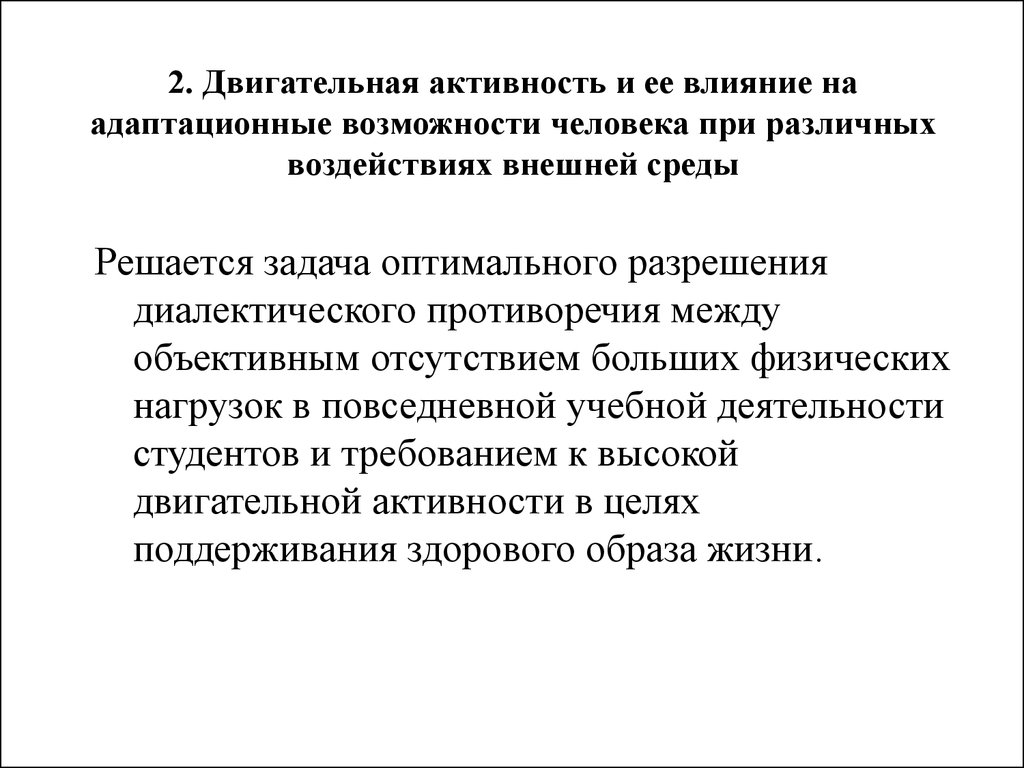 2. Двигательная активность и ее влияние на адаптационные возможности человека при различных воздействиях внешней среды

Решается задача оптимального разрешения диалектического противоречия между объективным отсутствием больших физических нагрузок в повседневной учебной деятельности студентов и требованием к высокой двигательной активности в целях поддерживания здорового образа жизни.